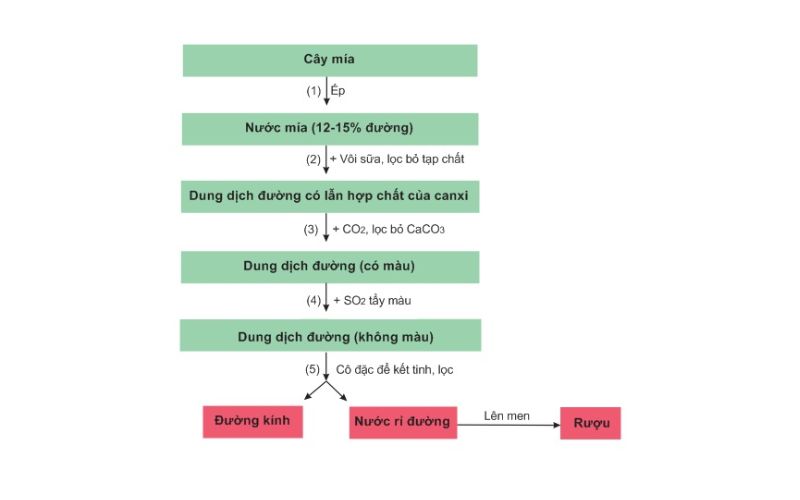 Cây mía

(1) Ép

Nước mía (12-15% đường)

(2) + Vôi sữa, lọc bỏ tạp chất

Dung dịch đường có lẫn hợp chất của canxi

(3) + $CO_2$, lọc bỏ $CaCO_3$

Dung dịch đường (có màu)

(4) + $SO_2$ tẩy màu

Dung dịch đường (không màu)

(5) Cô đặc để kết tinh, lọc

Đường kính

Nước rỉ đường

Lên men

Rượu